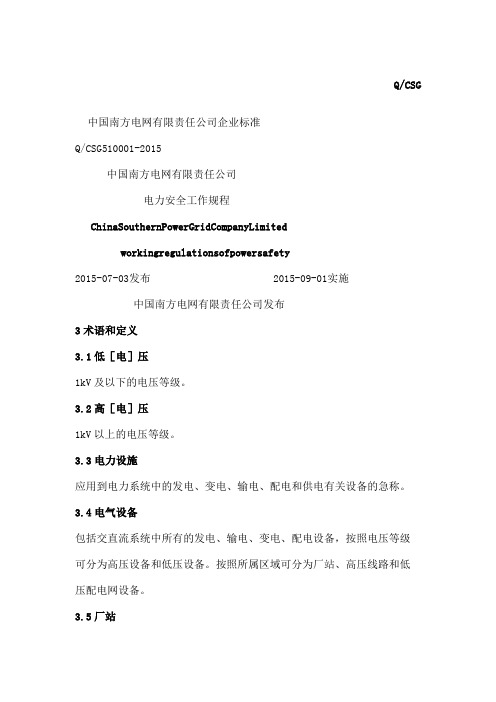 Q/CSG

中国南方电网有限责任公司企业标准

Q/CSG510001-2015

中国南方电网有限责任公司

电力安全工作规程

ChinaSouthernPowerGridCompanyLimited

workingregulationsofpowersafety

2015-07-03发布 2015-09-01实施

中国南方电网有限责任公司发布

3 术语和定义

3.1 低［电］压

1kV 及以下的电压等级。

3.2 高［电］压

1kV 以上的电压等级。

3.3 电力设施

应用到电力系统中的发电、变电、输电、配电和供电有关设备的急称。

3.4 电气设备

包括交直流系统中所有的发电、输电、变电、配电设备，按照电压等级可分为高压设备和低压设备。按照所属区域可分为厂站、高压线路和低压配电网设备。

3.5 厂站